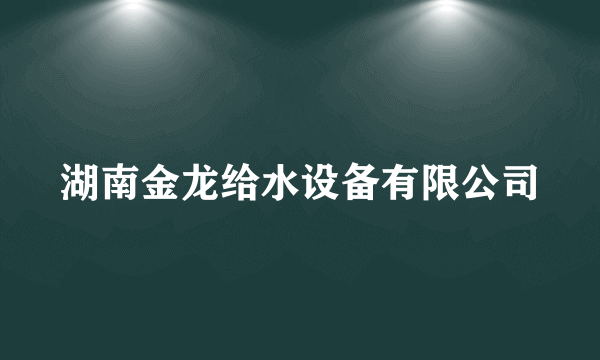 湖南金龙给水设备有限公司